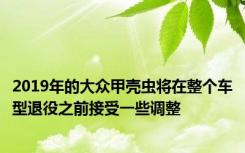 2019年的大众甲壳虫将在整个车型退役之前接受一些调整